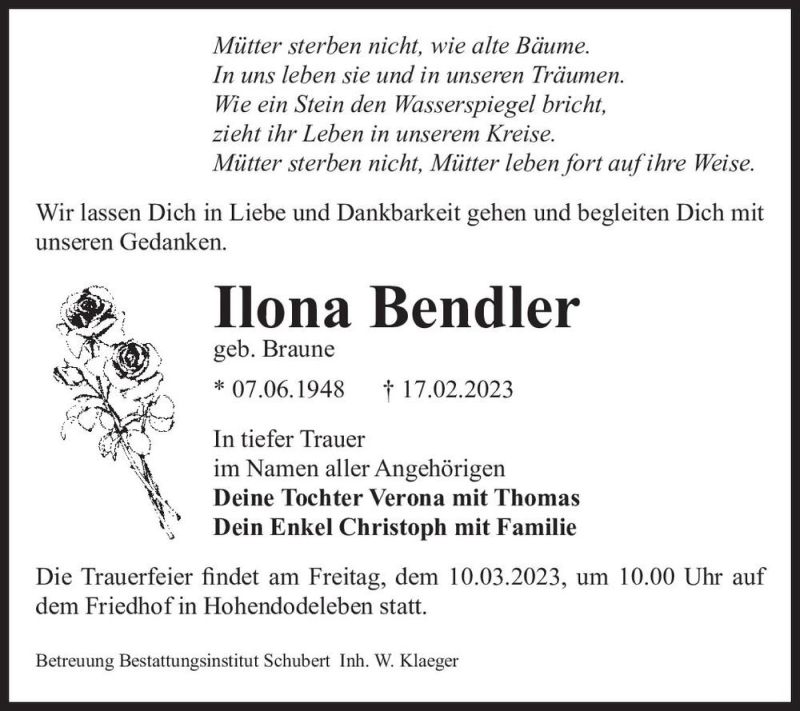 Mütter sterben nicht, wie alte Bäume.
In uns leben sie und in unseren Träumen.
Wie ein Stein den Wasserspiegel bricht,
zieht ihr Leben in unserem Kreise.
Mütter sterben nicht, Mütter leben fort auf ihre Weise.

Wir lassen Dich in Liebe und Dankbarkeit gehen und begleiten Dich mit unseren Gedanken.

Ilona Bendler
geb. Braune

* 07.06.1948 † 17.02.2023

In tiefer Trauer
im Namen aller Angehörigen
Deine Tochter Verona mit Thomas
Dein Enkel Christoph mit Familie

Die Trauerfeier findet am Freitag, dem 10.03.2023, um 10.00 Uhr auf dem Friedhof in Hohendodeleben statt.

Betreuung Bestattungsinstitut Schubert Inh. W. Klaeger